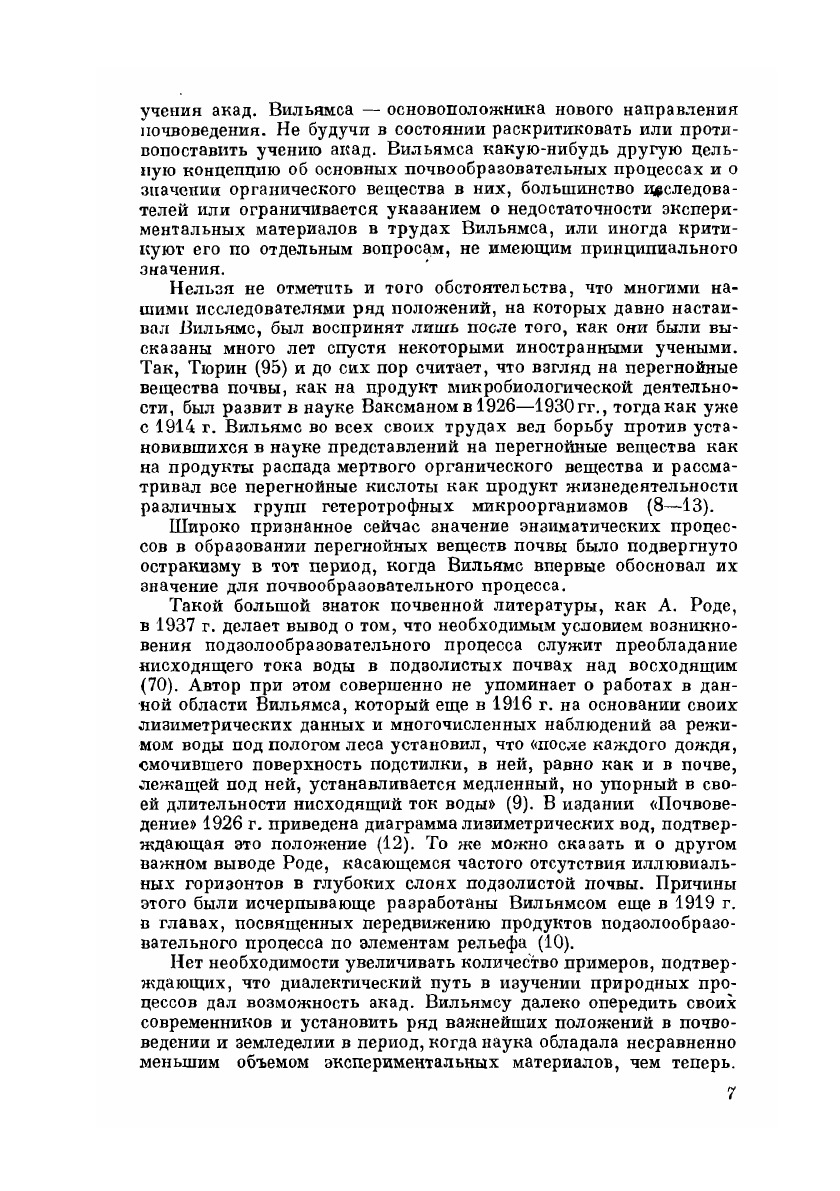 учения акад. Вильямса — основоположника нового направления почвоведения. Не будучи в состоянии раскритиковать или противопоставить учению акад. Вильямса какую-нибудь другую цельную концепцию об основных почвообразовательных процессах и о значении органического вещества в них, большинство исследователей или ограничивается указанием о недостаточности экспериментальных материалов в трудах Вильямса, или иногда критикуют его по отдельным вопросам, не имеющим принципиального значения.

Нельзя не отметить и того обстоятельства, что многими нашими исследователями ряд положений, на которых давно настаивал Вильямс, был воспринят лишь после того, как они были высказаны много лет спустя некоторыми иностранными учеными. Так, Тюрин (95) и до сих пор считает, что взгляд на перегнойные вещества почвы, как на продукт микробиологической деятельности, был развит в науке Ваксманом в 1926—1930 гг., тогда как уже с 1914 г. Вильямс во всех своих трудах вел борьбу против установившихся в науке представлений на перегнойные вещества как на продукты распада мертвого органического вещества и рассматривал все перегнойные кислоты как продукт жизнедеятельности различных групп гетеротрофных микроорганизмов (8—13).

Широко признанное сейчас значение энзиматических процессов в образовании перегнойных веществ почвы было подвергнуто остракизму в тот период, когда Вильямс впервые обосновал их значение для почвообразовательного процесса.

Такой большой знаток почвенной литературы, как А. Роде, в 1937 г. делает вывод о том, что необходимым условием возникновения подзолообразовательного процесса служит преобладание нисходящего тока воды в подзолистых почвах над восходящим (70). Автор при этом совершенно не упоминает о работах в данной области Вильямса, который еще в 1916 г. на основании своих лизиметрических данных и многочисленных наблюдений за режимом воды под пологом леса установил, что «после каждого дождя, смочившего поверхность подстилки, в ней, равно как и в почве, лежащей под ней, устанавливается медленный, но упорный в своей длительности нисходящий ток воды» (9). В издании «Почвоведение» 1926 г. приведена диаграмма лизиметрических вод, подтверждающая это положение (12). То же можно сказать и о другом важном выводе Роде, касающемся частого отсутствия иллювиальных горизонтов в глубоких слоях подзолистой почвы. Причины этого были исчерпывающе разработаны Вильямсом еще в 1919 г. в главах, посвященных передвижению продуктов подзолообразовательного процесса по элементам рельефа (10).

Нет необходимости увеличивать количество примеров, подтверждающих, что диалектический путь в изучении природных процессов дал возможность акад. Вильямсу далеко опередить своих современников и установить ряд важнейших положений в почвоведении и земледелии в период, когда наука обладала несравненно меньшим объемом экспериментальных материалов, чем теперь.

7